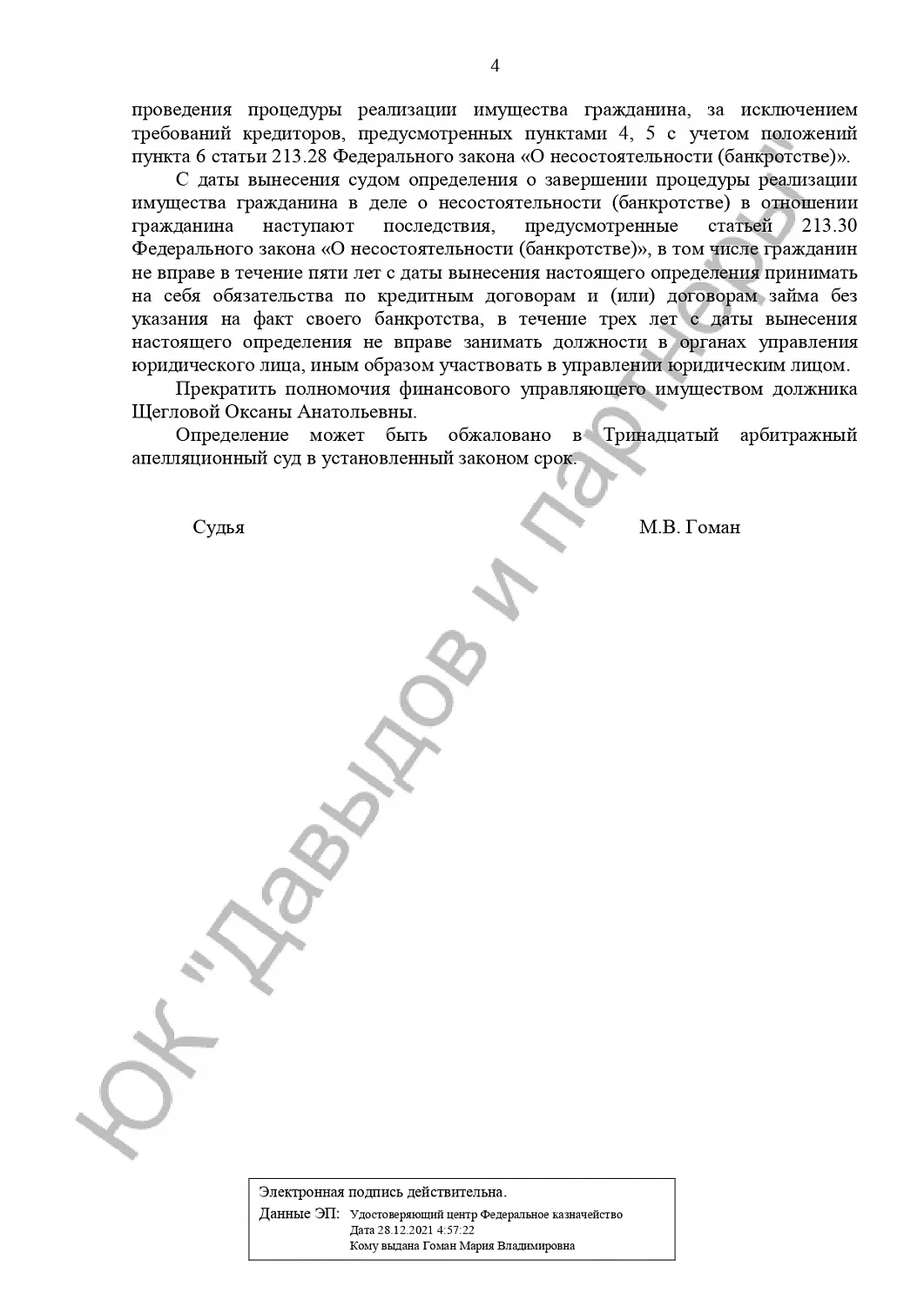 4

проведения процедуры реализации имущества гражданина, за исключением требований кредиторов, предусмотренных пунктами 4, 5 с учетом положений пункта 6 статьи 213.28 Федерального закона «О несостоятельности (банкротстве)».

С даты вынесения судом определения о завершении процедуры реализации имущества гражданина в деле о несостоятельности (банкротстве) в отношении гражданина наступают последствия, предусмотренные статьей 213.30 Федерального закона «О несостоятельности (банкротстве)», в том числе гражданин не вправе в течение пяти лет с даты вынесения настоящего определения принимать на себя обязательства по кредитным договорам и (или) договорам займа без указания на факт своего банкротства, в течение трех лет с даты вынесения настоящего определения не вправе занимать должности в органах управления юридического лица, иным образом участвовать в управлении юридическим лицом.

Прекратить полномочия финансового управляющего имуществом должника Щегловой Оксаны Анатольевны.

Определение может быть обжаловано в Тринадцатый арбитражный апелляционный суд в установленный законом срок.

Судья М.В. Гоман

ЮК "Давыдов и партнеры"

Электронная подпись действительна.
Данные ЭП: Удостоверяющий центр Федеральное казначейство
Дата 28.12.2021 4:57:22
Кому выдана Гоман Мария Владимировна